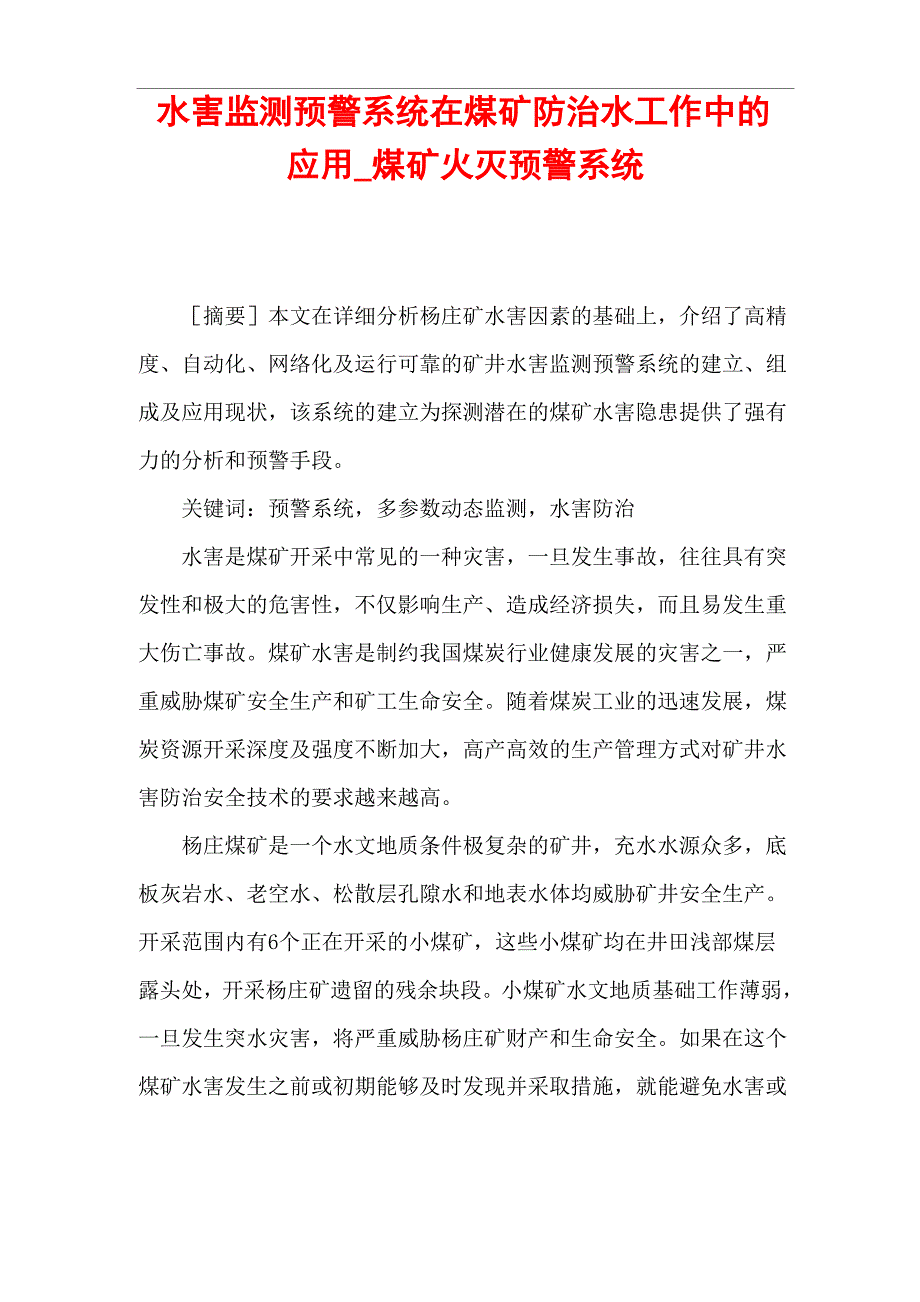 水害监测预警系统在煤矿防治水工作中的应用_煤矿火灾预警系统

［摘要］本文在详细分析杨庄矿水害因素的基础上，介绍了高精度、自动化、网络化及运行可靠的矿井水害监测预警系统的建立、组成及应用现状，该系统的建立为探测潜在的煤矿水害隐患提供了强有力的分析和预警手段。

关键词：预警系统，多参数动态监测，水害防治

水害是煤矿开采中常见的一种灾害，一旦发生事故，往往具有突发性和极大的危害性，不仅影响生产、造成经济损失，而且易发生重大伤亡事故。煤矿水害是制约我国煤炭行业健康发展的灾害之一，严重威胁煤矿安全生产和矿工生命安全。随着煤炭工业的迅速发展，煤炭资源开采深度及强度不断加大，高产高效的生产管理方式对矿井水害防治安全技术的要求越来越高。

杨庄煤矿是一个水文地质条件极复杂的矿井，充水水源众多，底板灰岩水、老空水、松散层孔隙水和地表水体均威胁矿井安全生产。开采范围内有6个正在开采的小煤矿，这些小煤矿均在井田浅部煤层露头处，开采杨庄矿遗留的残余块段。小煤矿水文地质基础工作薄弱，一旦发生突水灾害，将严重威胁杨庄矿财产和生命安全。如果在这个煤矿水害发生之前或初期能够及时发现并采取措施，就能避免水害或